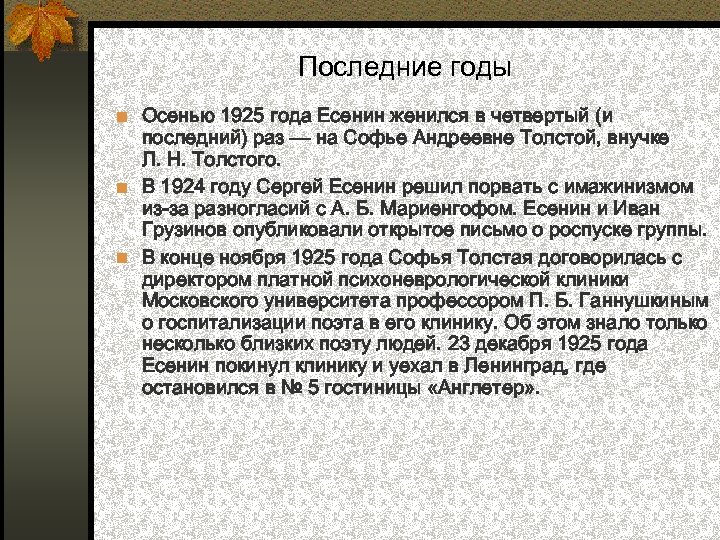 Последние годы

Осенью 1925 года Есенин женился в четвертый (и последний) раз — на Софье Андреевне Толстой, внучке Л. Н. Толстого.

В 1924 году Сергей Есенин решил порвать с имажинизмом из-за разногласий с А. Б. Мариенгофом. Есенин и Иван Грузинов опубликовали открытое письмо о роспуске группы.

В конце ноября 1925 года Софья Толстая договорилась с директором платной психоневрологической клиники Московского университета профессором П. Б. Ганнушкиным о госпитализации поэта в его клинику. Об этом знало только несколько близких поэту людей. 23 декабря 1925 года Есенин покинул клинику и уехал в Ленинград, где остановился в № 5 гостиницы «Англетер».